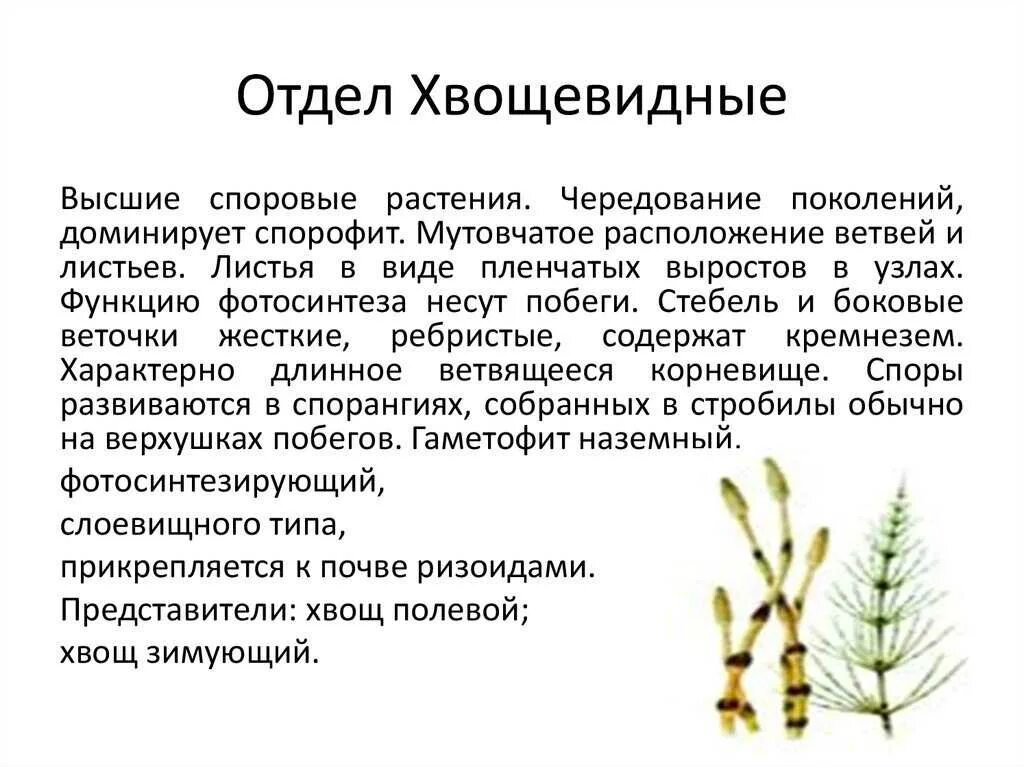 Отдел Хвощевидные

Высшие споровые растения. Чередование поколений, доминирует спорофит. Мутовчатое расположение ветвей и листьев. Листья в виде пленчатых выростов в узлах. Функцию фотосинтеза несут побеги. Стебель и боковые веточки жесткие, ребристые, содержат кремнезем. Характерно длинное ветвящееся корневище. Споры развиваются в спорангиях, собранных в стробилы обычно на верхушках побегов. Гаметофит наземный.

фотосинтезирующий,

слоевищного типа,

прикрепляется к почве ризоидами.

Представители: хвощ полевой;

хвощ зимующий.